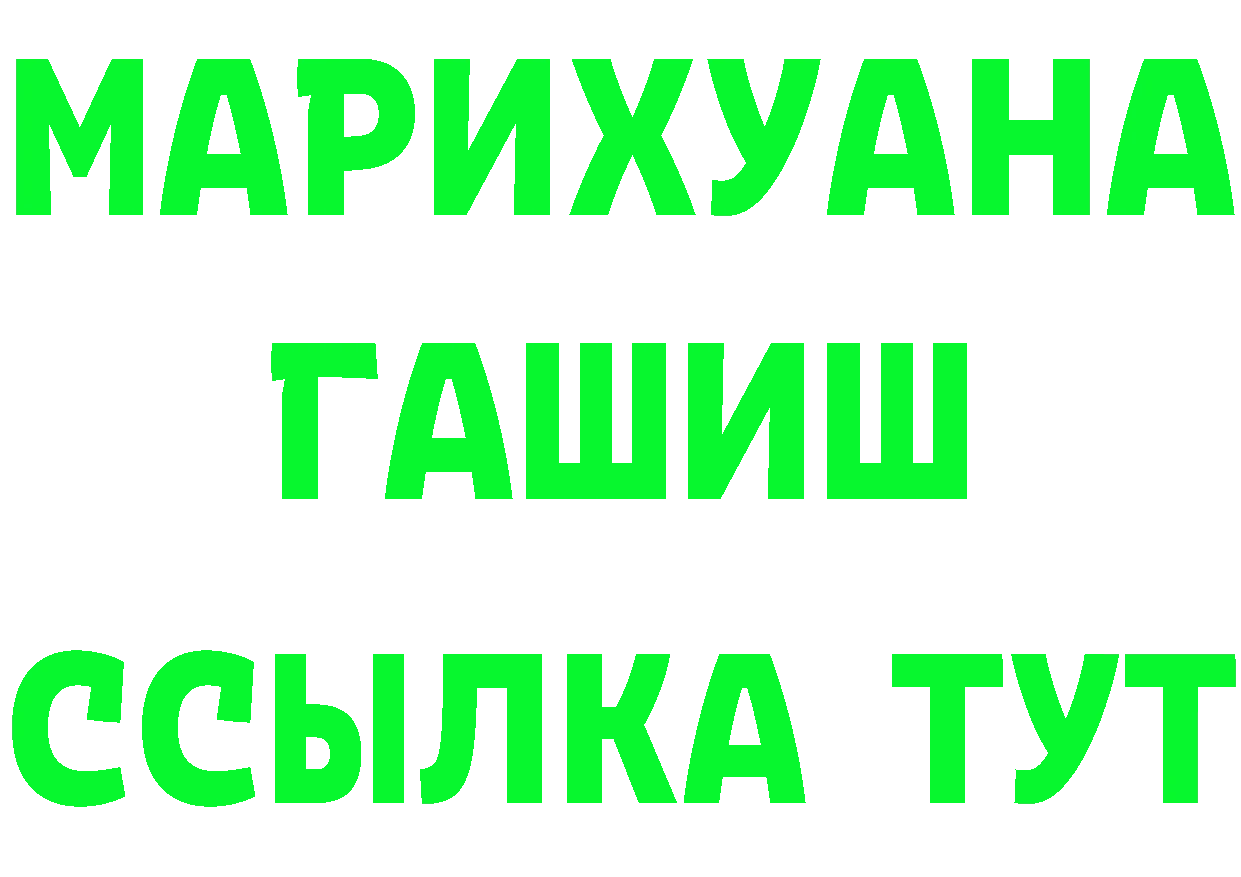 МАРИХУАНА
ГАШИШ
ССЫЛКА ТУТ